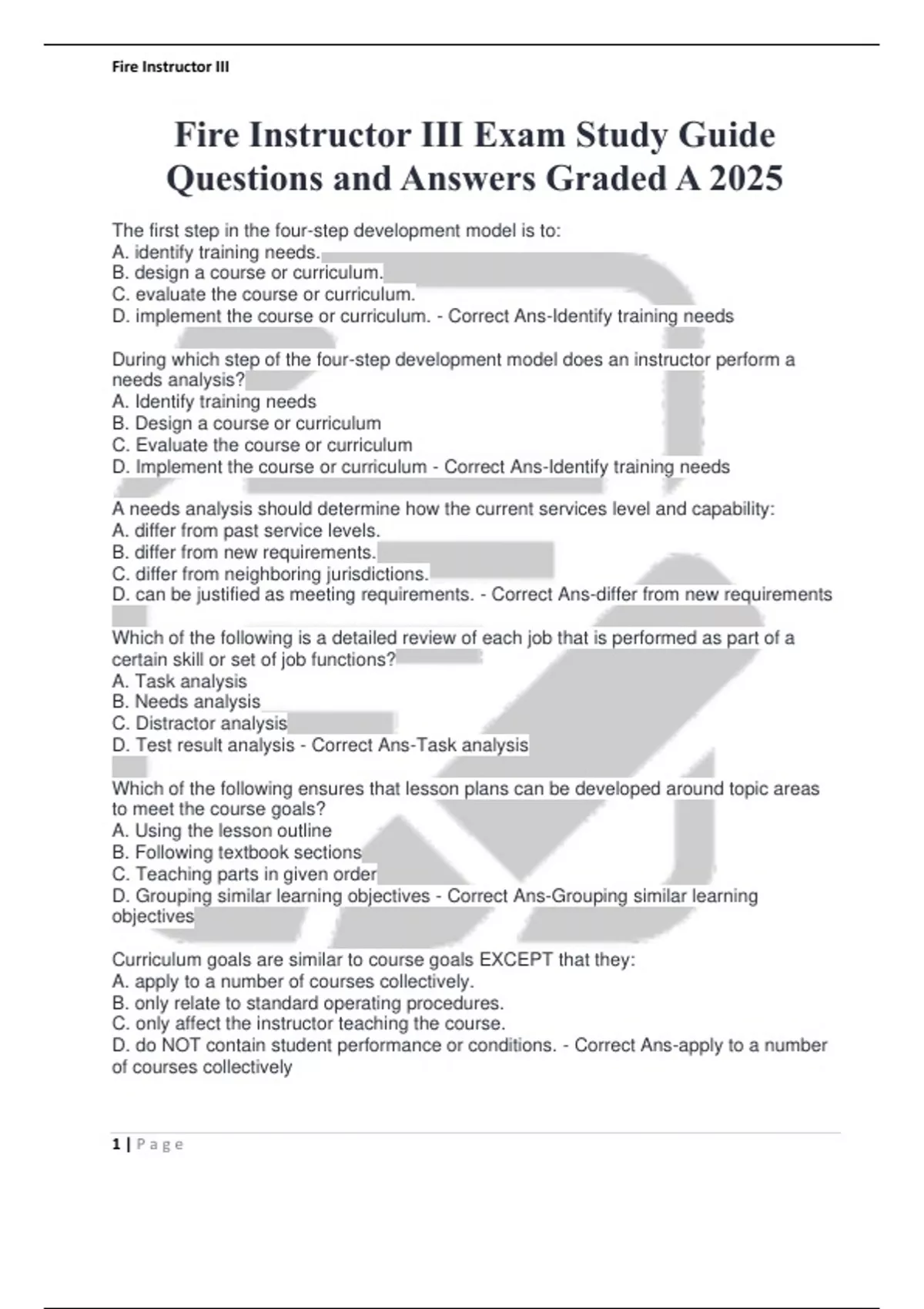 Fire Instructor III

Fire Instructor III Exam Study Guide Questions and Answers Graded A 2025

The first step in the four-step development model is to:
A. identify training needs.
B. design a course or curriculum.
C. evaluate the course or curriculum.
D. implement the course or curriculum. - Correct Ans-Identify training needs

During which step of the four-step development model does an instructor perform a needs analysis?
A. Identify training needs
B. Design a course or curriculum
C. Evaluate the course or curriculum
D. Implement the course or curriculum - Correct Ans-Identify training needs

A needs analysis should determine how the current services level and capability:
A. differ from past service levels.
B. differ from new requirements.
C. differ from neighboring jurisdictions.
D. can be justified as meeting requirements. - Correct Ans-differ from new requirements

Which of the following is a detailed review of each job that is performed as part of a certain skill or set of job functions?
A. Task analysis
B. Needs analysis
C. Distractor analysis
D. Test result analysis - Correct Ans-Task analysis

Which of the following ensures that lesson plans can be developed around topic areas to meet the course goals?
A. Using the lesson outline
B. Following textbook sections
C. Teaching parts in given order
D. Grouping similar learning objectives - Correct Ans-Grouping similar learning objectives

Curriculum goals are similar to course goals EXCEPT that they:
A. apply to a number of courses collectively.
B. only relate to standard operating procedures.
C. only affect the instructor teaching the course.
D. do NOT contain student performance or conditions. - Correct Ans-apply to a number of courses collectively

1 | Page